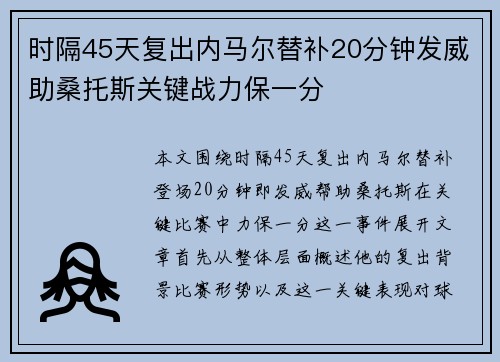 时隔45天复出内马尔替补20分钟发威助桑托斯关键战力保一分

本文围绕时隔45天复出内马尔替补登场20分钟即发威帮助桑托斯在关键比赛中力保一分这一事件展开文章首先从整体层面概述他的复出背景比赛形势以及这一关键表现对球